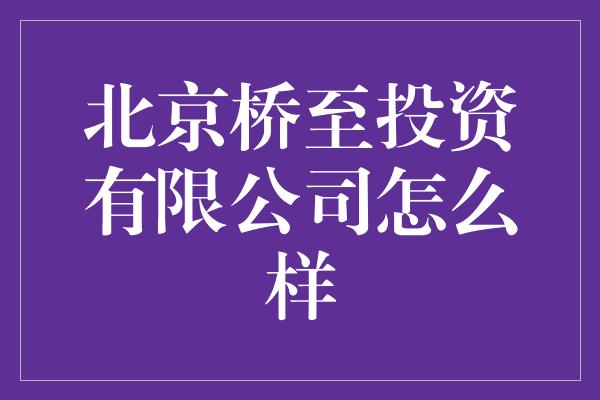 北京桥至投资有限公司怎么样